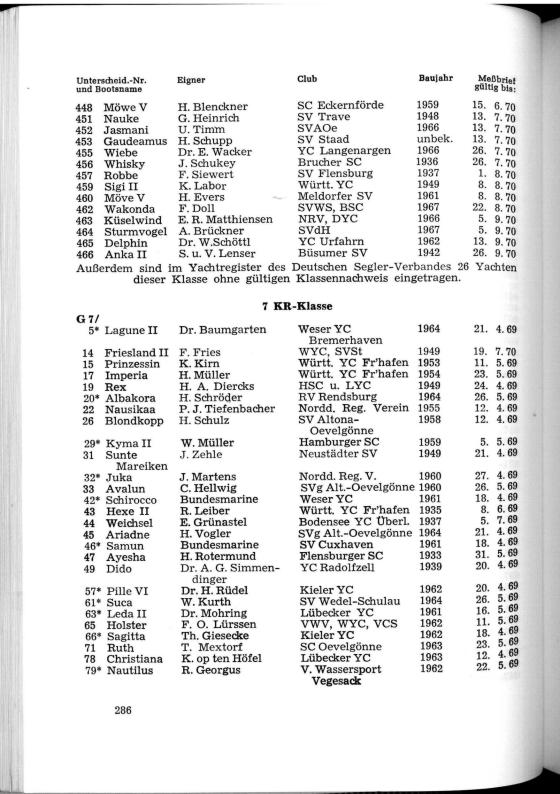 | Unterscheid.-Nr. und Bootsname | Eigner | Club | Baujahr | Meßbrief gültig bis: |
|---|---|---|---|---|
| 448 Möwe V | H. Blenckner | SC Eckernförde | 1959 | 15. 6. 70 |
| 451 Nauke | G. Heinrich | SV Trave | 1948 | 13. 7. 70 |
| 452 Jasmani | U. Timm | SVAOe | 1966 | 13. 7. 70 |
| 453 Gaudeamus | H. Schupp | SV Staad | unbek. | 13. 7. 70 |
| 455 Wiebe | Dr. E. Wacker | YC Langenargen | 1966 | 26. 7. 70 |
| 456 Whisky | J. Schukey | Brucher SC | 1936 | 26. 7. 70 |
| 457 Robbe | F. Siewert | SV Flensburg | 1937 | 1. 8. 70 |
| 459 Sigi II | K. Labor | Württ. YC | 1949 | 8. 8. 70 |
| 460 Möve V | H. Evers | Meldorfer SV | 1961 | 8. 8. 70 |
| 462 Wakonda | F. Doll | SVWS, BSC | 1967 | 22. 8. 70 |
| 463 Küselwind | E. R. Matthiensen | NRV, DYC | 1966 | 5. 9. 70 |
| 464 Sturmvogel | A. Brückner | SVdH | 1967 | 5. 9. 70 |
| 465 Delphin | Dr. W.Schöttl | YC Urfahrn | 1962 | 13. 9. 70 |
| 466 Anka II | S. u. V. Lenser | Büsumer SV | 1942 | 26. 9. 70 |

Außerdem sind im Yachtregister des Deutschen Segler-Verbandes 26 Yachten dieser Klasse ohne gültigen Klassennachweis eingetragen.

7 KR-Klasse

G 7/

| | | | | |
|---|---|---|---|---|
| 5* Lagune II | Dr. Baumgarten | Weser YC Bremerhaven | 1964 | 21. 4. 69 |
| 14 Friesland II | F. Fries | WYC, SVSt | 1949 | 19. 7. 70 |
| 15 Prinzessin | K. Kirn | Württ. YC Fr'hafen | 1953 | 11. 5. 69 |
| 17 Imperia | H. Müller | Württ. YC Fr'hafen | 1954 | 23. 5. 69 |
| 19 Rex | H. A. Diercks | HSC u. LYC | 1949 | 24. 4. 69 |
| 20* Albakora | H. Schröder | RV Rendsburg | 1964 | 26. 5. 69 |
| 22 Nausikaa | P. J. Tiefenbacher | Nordd. Reg. Verein | 1955 | 12. 4. 69 |
| 26 Blondkopp | H. Schulz | SV Altona-Oevelgönne | 1958 | 12. 4. 69 |
| 29* Kyma II | W. Müller | Hamburger SC | 1959 | 5. 5. 69 |
| 31 Sunte Mareiken | J. Zehle | Neustädter SV | 1949 | 21. 4. 69 |
| 32* Juka | J. Martens | Nordd. Reg. V. | 1960 | 27. 4. 69 |
| 33 Avalun | C. Hellwig | SVg Alt.-Oevelgönne | 1960 | 26. 5. 69 |
| 42* Schirocco | Bundesmarine | Weser YC | 1961 | 18. 4. 69 |
| 43 Hexe II | R. Leiber | Württ. YC Fr'hafen | 1935 | 8. 6. 69 |
| 44 Weichsel | E. Grünastel | Bodensee YC Überl. | 1937 | 5. 7. 69 |
| 45 Ariadne | H. Vogler | SVg Alt.-Oevelgönne | 1964 | 21. 4. 69 |
| 46* Samun | Bundesmarine | SV Cuxhaven | 1961 | 18. 4. 69 |
| 47 Ayesha | H. Rotermund | Flensburger SC | 1933 | 31. 5. 69 |
| 49 Dido | Dr. A. G. Simmendinger | YC Radolfzell | 1939 | 20. 4. 69 |
| 57* Pille VI | Dr. H. Rüdel | Kieler YC | 1962 | 20. 4. 69 |
| 61* Suca | W. Kurth | SV Wedel-Schulau | 1964 | 26. 5. 69 |
| 63* Leda II | Dr. Mohring | Lübecker YC | 1961 | 16. 5. 69 |
| 65 Holster | F. O. Lürssen | VWV, WYC, VCS | 1962 | 11. 5. 69 |
| 66* Sagitta | Th. Giesecke | Kieler YC | 1962 | 18. 4. 69 |
| 71 Ruth | T. Mextorf | SC Oevelgönne | 1963 | 23. 5. 69 |
| 78 Christiana | K. op ten Höfel | Lübecker YC | 1963 | 12. 4. 69 |
| 79* Nautilus | R. Georgus | V. Wassersport Vegesack | 1962 | 22. 5. 69 |

286